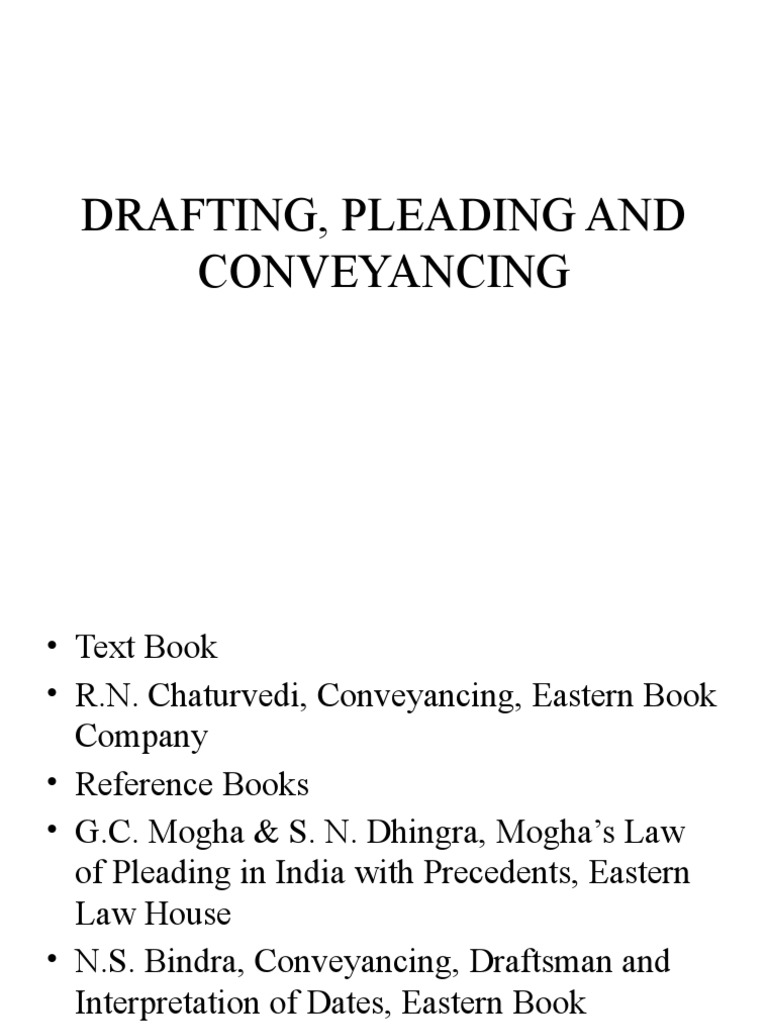 DRAFTING, PLEADING AND CONVEYANCING

• Text Book
• R.N. Chaturvedi, Conveyancing, Eastern Book Company
• Reference Books
• G.C. Mogha & S. N. Dhingra, Mogha's Law of Pleading in India with Precedents, Eastern Law House
• N.S. Bindra, Conveyancing, Draftsman and Interpretation of Dates, Eastern Book